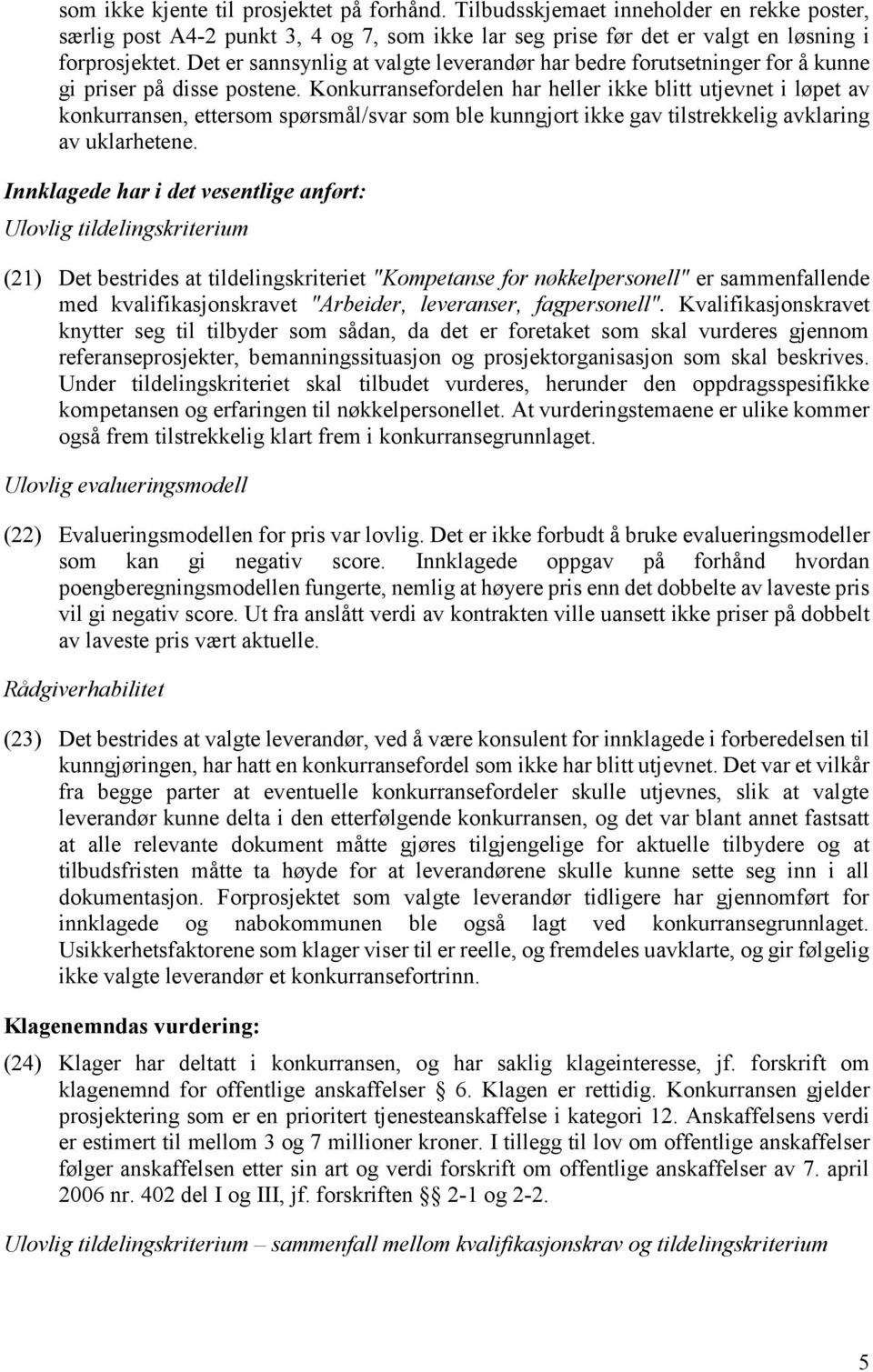 som ikke kjente til prosjektet på forhånd. Tilbudsskjemaet inneholder en rekke poster, særlig post A4-2 punkt 3, 4 og 7, som ikke lar seg prise før det er valgt en løsning i forprosjektet. Det er sannsynlig at valgte leverandør har bedre forutsetninger for å kunne gi priser på disse postene. Konkurransefordelen har heller ikke blitt utjevnet i løpet av konkurransen, ettersom spørsmål/svar som ble kunngjort ikke gav tilstrekkelig avklaring av uklarhetene.

Innklagede har i det vesentlige anført:

Ulovlig tildelingskriterium

(21) Det bestrides at tildelingskriteriet "Kompetanse for nøkkelpersonell" er sammenfallende med kvalifikasjonskravet "Arbeider, leveranser, fagpersonell". Kvalifikasjonskravet knytter seg til tilbyder som sådan, da det er foretaket som skal vurderes gjennom referanseprosjekter, bemanningssituasjon og prosjektorganisasjon som skal beskrives. Under tildelingskriteriet skal tilbudet vurderes, herunder den oppdragsspesifikke kompetansen og erfaringen til nøkkelpersonellet. At vurderingstemaene er ulike kommer også frem tilstrekkelig klart frem i konkurransegrunnlaget.

Ulovlig evalueringsmodell

(22) Evalueringsmodellen for pris var lovlig. Det er ikke forbudt å bruke evalueringsmodeller som kan gi negativ score. Innklagede oppgav på forhånd hvordan poengberegningsmodellen fungerte, nemlig at høyere pris enn det dobbelte av laveste pris vil gi negativ score. Ut fra anslått verdi av kontrakten ville uansett ikke priser på dobbelt av laveste pris vært aktuelle.

Rådgiverhabilitet

(23) Det bestrides at valgte leverandør, ved å være konsulent for innklagede i forberedelsen til kunngjøringen, har hatt en konkurransefordel som ikke har blitt utjevnet. Det var et vilkår fra begge parter at eventuelle konkurransefordeler skulle utjevnes, slik at valgte leverandør kunne delta i den etterfølgende konkurransen, og det var blant annet fastsatt at alle relevante dokument måtte gjøres tilgjengelige for aktuelle tilbydere og at tilbudsfristen måtte ta høyde for at leverandørene skulle kunne sette seg inn i all dokumentasjon. Forprosjektet som valgte leverandør tidligere har gjennomført for innklagede og nabokommunen ble også lagt ved konkurransegrunnlaget. Usikkerhetsfaktorene som klager viser til er reelle, og fremdeles uavklarte, og gir følgelig ikke valgte leverandør et konkurransefortrinn.

Klagenemndas vurdering:

(24) Klager har deltatt i konkurransen, og har saklig klageinteresse, jf. forskrift om klagenemnd for offentlige anskaffelser § 6. Klagen er rettidig. Konkurransen gjelder prosjektering som er en prioritert tjenesteanskaffelse i kategori 12. Anskaffelsens verdi er estimert til mellom 3 og 7 millioner kroner. I tillegg til lov om offentlige anskaffelser følger anskaffelsen etter sin art og verdi forskrift om offentlige anskaffelser av 7. april 2006 nr. 402 del I og III, jf. forskriften §§ 2-1 og 2-2.

Ulovlig tildelingskriterium – sammenfall mellom kvalifikasjonskrav og tildelingskriterium

5